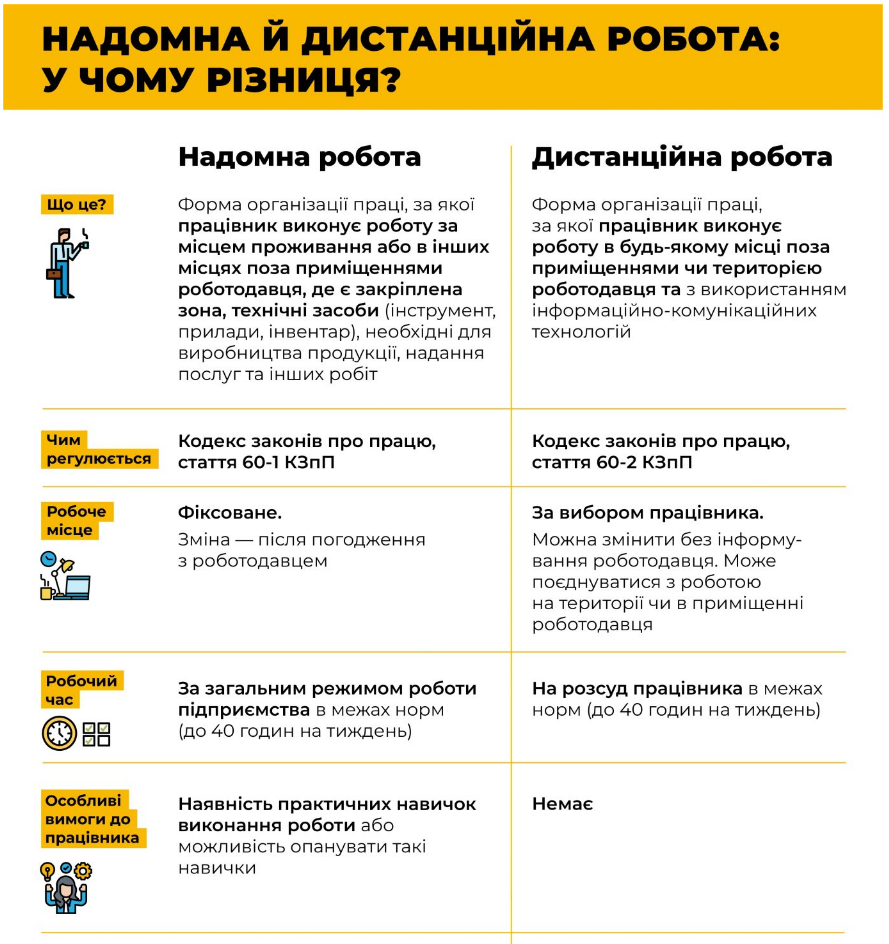 НАДОМНА Й ДИСТАНЦІЙНА РОБОТА: У ЧОМУ РІЗНИЦЯ?

| | Надомна робота | Дистанційна робота |
|---|---|---|
| Що це? | Форма організації праці, за якої працівник виконує роботу за місцем проживання або в інших місцях поза приміщеннями роботодавця, де є закріплена зона, технічні засоби (інструмент, прилади, інвентар), необхідні для виробництва продукції, надання послуг та інших робіт | Форма організації праці, за якої працівник виконує роботу в будь-якому місці поза приміщеннями чи територією роботодавця та з використанням інформаційно-комунікаційних технологій |
| Чим регулюється | Кодекс законів про працю, стаття 60-1 КЗпП | Кодекс законів про працю, стаття 60-2 КЗпП |
| Робоче місце | Фіксоване. Зміна — після погодження з роботодавцем | За вибором працівника. Можна змінити без інформування роботодавця. Може поєднуватися з роботою на території чи в приміщенні роботодавця |
| Робочий час | За загальним режимом роботи підприємства в межах норм (до 40 годин на тиждень) | На розсуд працівника в межах норм (до 40 годин на тиждень) |
| Особливі вимоги до працівника | Наявність практичних навичок виконання роботи або можливість опанувати такі навички | Немає |